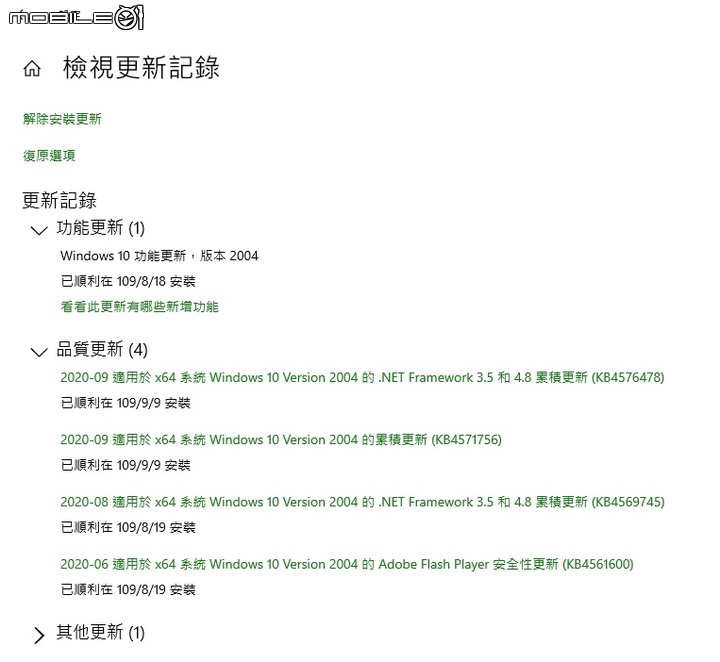 MOBILE01

檢視更新記錄

解除安裝更新

復原選項

更新記錄

功能更新 (1)

Windows 10 功能更新，版本 2004

已順利在 109/8/18 安裝

看看此更新有哪些新增功能

品質更新 (4)

2020-09 適用於 x64 系統 Windows 10 Version 2004 的 .NET Framework 3.5 和 4.8 累積更新 (KB4576478)

已順利在 109/9/9 安裝

2020-09 適用於 x64 系統 Windows 10 Version 2004 的累積更新 (KB4571756)

已順利在 109/9/9 安裝

2020-08 適用於 x64 系統 Windows 10 Version 2004 的 .NET Framework 3.5 和 4.8 累積更新 (KB4569745)

已順利在 109/8/19 安裝

2020-06 適用於 x64 系統 Windows 10 Version 2004 的 Adobe Flash Player 安全性更新 (KB4561600)

已順利在 109/8/19 安裝

其他更新 (1)